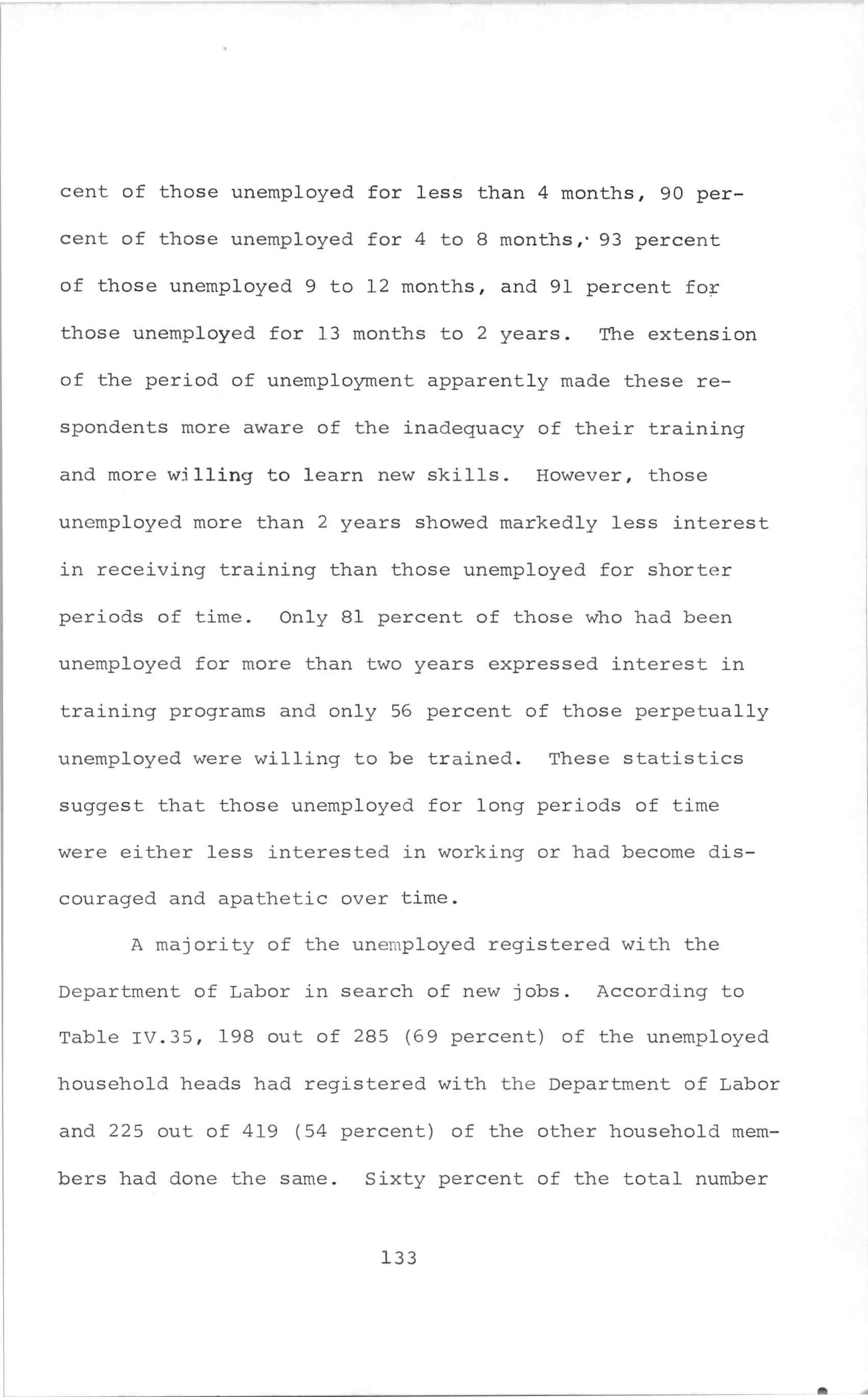 cent of those unemployed for less than 4 months, 90 percent of those unemployed for 4 to 8 months, 93 percent of those unemployed 9 to 12 months, and 91 percent for those unemployed for 13 months to 2 years. The extension of the period of unemployment apparently made these respondents more aware of the inadequacy of their training and more willing to learn new skills. However, those unemployed more than 2 years showed markedly less interest in receiving training than those unemployed for shorter periods of time. Only 81 percent of those who had been unemployed for more than two years expressed interest in training programs and only 56 percent of those perpetually unemployed were willing to be trained. These statistics suggest that those unemployed for long periods of time were either less interested in working or had become discouraged and apathetic over time.

A majority of the unemployed registered with the Department of Labor in search of new jobs. According to Table IV.35, 198 out of 285 (69 percent) of the unemployed household heads had registered with the Department of Labor and 225 out of 419 (54 percent) of the other household members had done the same. Sixty percent of the total number

133